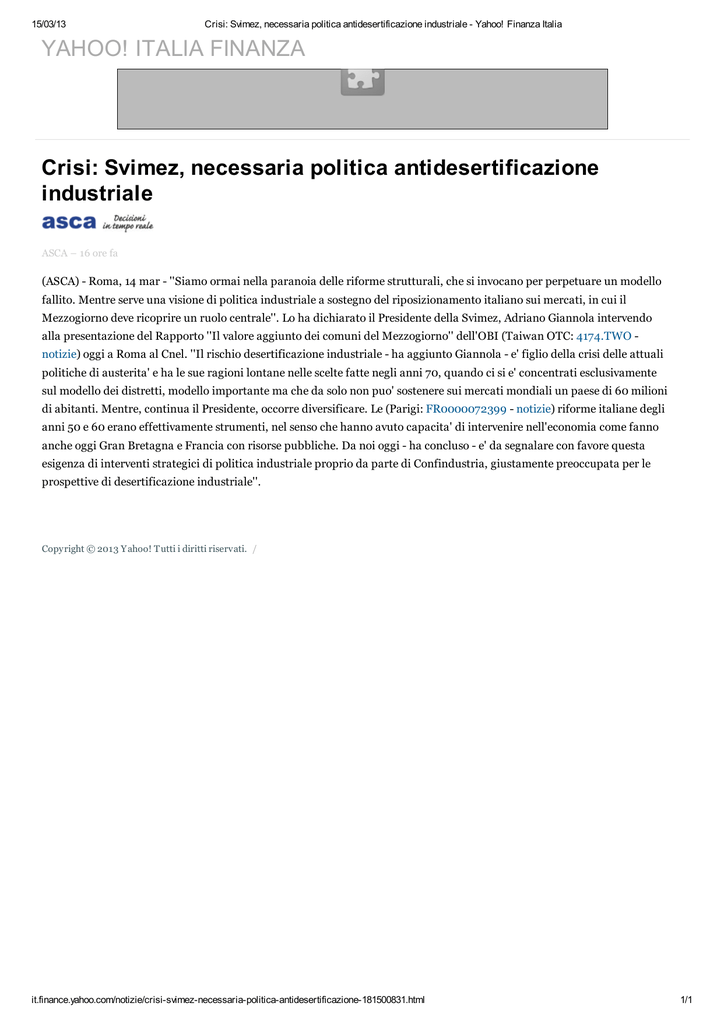 15/03/13 Crisi: Svimez, necessaria politica antidesertificazione industriale - Yahoo! Finanza Italia

YAHOO! ITALIA FINANZA

Crisi: Svimez, necessaria politica antidesertificazione industriale

asca Decisioni in tempo reale

ASCA – 16 ore fa

(ASCA) - Roma, 14 mar - ''Siamo ormai nella paranoia delle riforme strutturali, che si invocano per perpetuare un modello fallito. Mentre serve una visione di politica industriale a sostegno del riposizionamento italiano sui mercati, in cui il Mezzogiorno deve ricoprire un ruolo centrale''. Lo ha dichiarato il Presidente della Svimez, Adriano Giannola intervendo alla presentazione del Rapporto ''Il valore aggiunto dei comuni del Mezzogiorno'' dell'OBI (Taiwan OTC: 4174.TWO - notizie) oggi a Roma al Cnel. ''Il rischio desertificazione industriale - ha aggiunto Giannola - e' figlio della crisi delle attuali politiche di austerita' e ha le sue ragioni lontane nelle scelte fatte negli anni 70, quando ci si e' concentrati esclusivamente sul modello dei distretti, modello importante ma che da solo non puo' sostenere sui mercati mondiali un paese di 60 milioni di abitanti. Mentre, continua il Presidente, occorre diversificare. Le (Parigi: FR0000072399 - notizie) riforme italiane degli anni 50 e 60 erano effettivamente strumenti, nel senso che hanno avuto capacita' di intervenire nell'economia come fanno anche oggi Gran Bretagna e Francia con risorse pubbliche. Da noi oggi - ha concluso - e' da segnalare con favore questa esigenza di interventi strategici di politica industriale proprio da parte di Confindustria, giustamente preoccupata per le prospettive di desertificazione industriale''.

Copyright © 2013 Yahoo! Tutti i diritti riservati. /

it.finance.yahoo.com/notizie/crisi-svimez-necessaria-politica-antidesertificazione-181500831.html 1/1